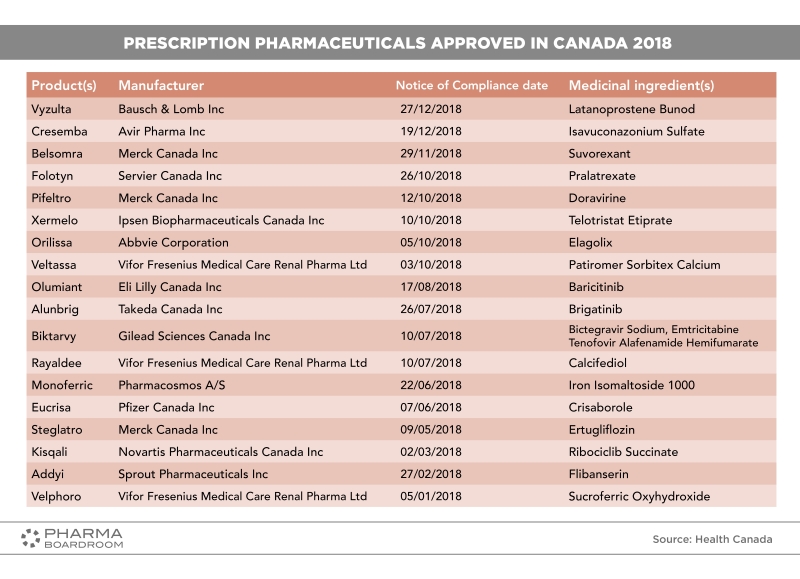 PRESCRIPTION PHARMACEUTICALS APPROVED IN CANADA 2018

| Product(s) | Manufacturer | Notice of Compliance date | Medicinal ingredient(s) |
|---|---|---|---|
| Vyzulta | Bausch & Lomb Inc | 27/12/2018 | Latanoprostene Bunod |
| Cresemba | Avir Pharma Inc | 19/12/2018 | Isavuconazonium Sulfate |
| Belsomra | Merck Canada Inc | 29/11/2018 | Suvorexant |
| Folotyn | Servier Canada Inc | 26/10/2018 | Pralatrexate |
| Pifeltro | Merck Canada Inc | 12/10/2018 | Doravirine |
| Xermelo | Ipsen Biopharmaceuticals Canada Inc | 10/10/2018 | Telotristat Etiprate |
| Orilissa | Abbvie Corporation | 05/10/2018 | Elagolix |
| Veltassa | Vifor Fresenius Medical Care Renal Pharma Ltd | 03/10/2018 | Patiromer Sorbitex Calcium |
| Olumiant | Eli Lilly Canada Inc | 17/08/2018 | Baricitinib |
| Alunbrig | Takeda Canada Inc | 26/07/2018 | Brigatinib |
| Biktarvy | Gilead Sciences Canada Inc | 10/07/2018 | Bictegravir Sodium, Emtricitabine Tenofovir Alafenamide Hemifumarate |
| Rayaldee | Vifor Fresenius Medical Care Renal Pharma Ltd | 10/07/2018 | Calcifediol |
| Monoferric | Pharmacosmos A/S | 22/06/2018 | Iron Isomaltoside 1000 |
| Eucrisa | Pfizer Canada Inc | 07/06/2018 | Crisaborole |
| Steglatro | Merck Canada Inc | 09/05/2018 | Ertugliflozin |
| Kisqali | Novartis Pharmaceuticals Canada Inc | 02/03/2018 | Ribociclib Succinate |
| Addyi | Sprout Pharmaceuticals Inc | 27/02/2018 | Flibanserin |
| Velphoro | Vifor Fresenius Medical Care Renal Pharma Ltd | 05/01/2018 | Sucroferric Oxyhydroxide |

PHARMA BOARDROOM

Source: Health Canada